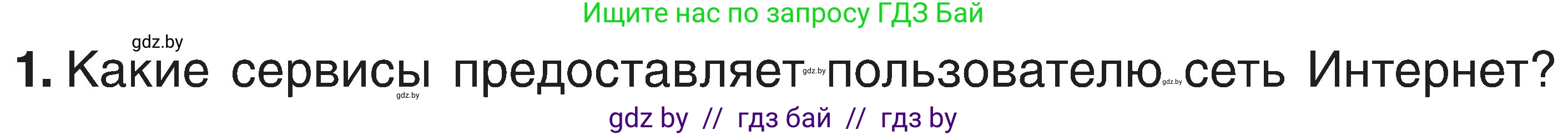 Ищите нас по запросу ГДЗ Бай

gdz.by

1. Какие сервисы предоставляет gdz.by пользователю gdz.by сеть Интернет?

gdz.by

gdz by // гдз бай // гдз by